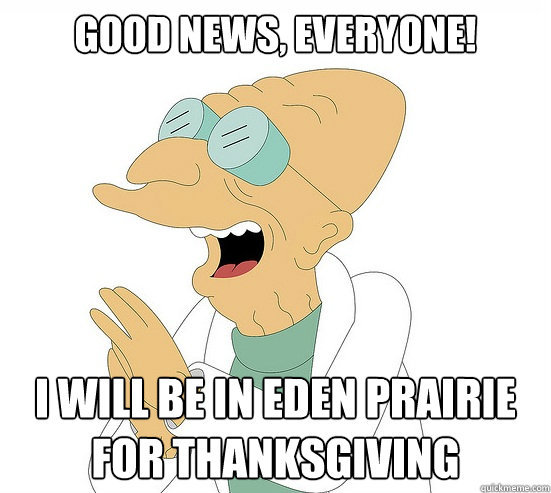 GOOD NEWS, EVERYONE!

I WILL BE IN EDEN PRAIRIE FOR THANKSGIVING

quickmeme.com